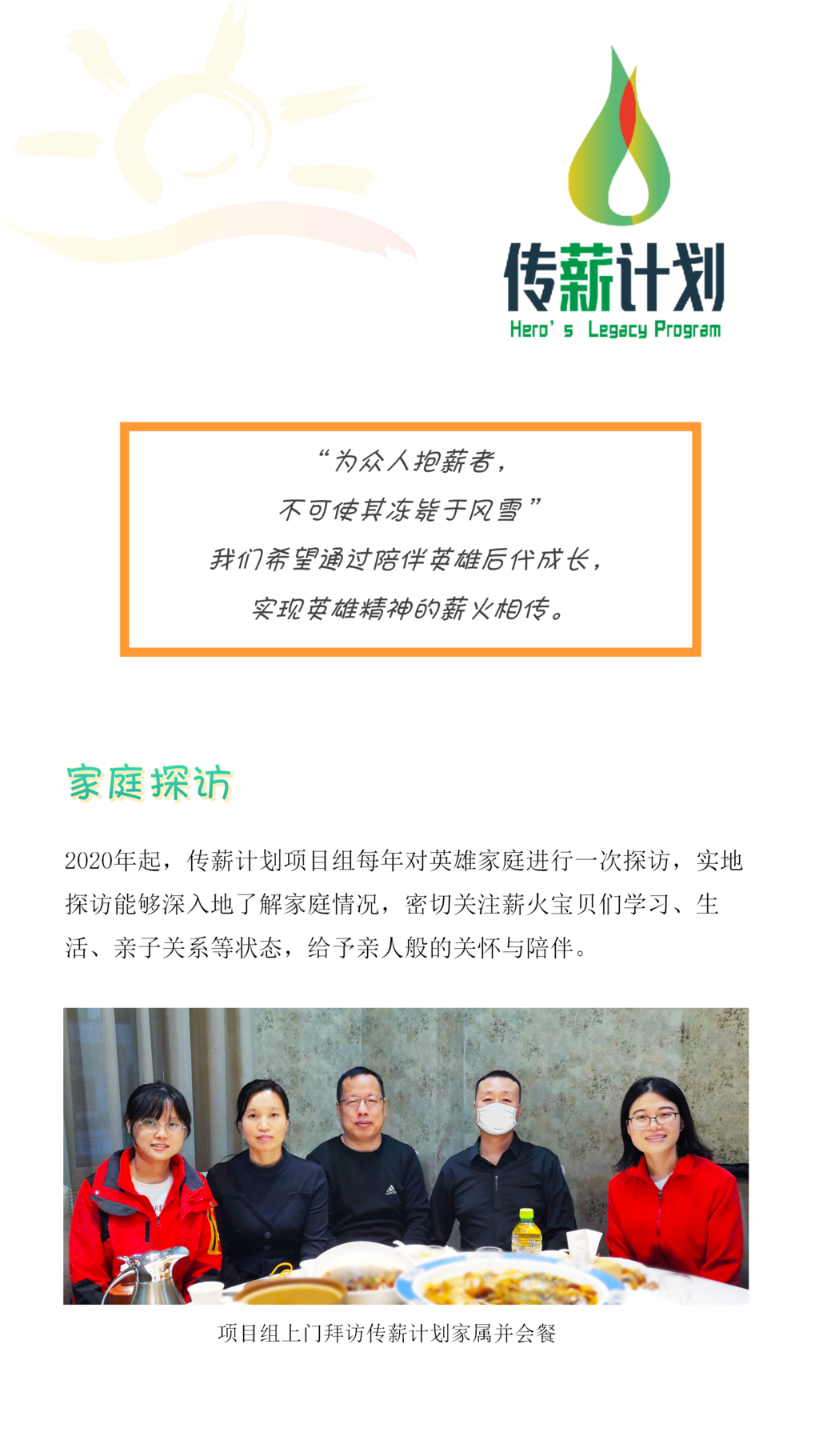 传薪计划
Hero's Legacy Program

“为众人抱薪者，
不可使其冻毙于风雪”
我们希望通过陪伴英雄后代成长，
实现英雄精神的薪火相传。

家庭探访

2020年起，传薪计划项目组每年对英雄家庭进行一次探访，实地探访能够深入地了解家庭情况，密切关注薪火宝贝们学习、生活、亲子关系等状态，给予亲人般的关怀与陪伴。

项目组上门拜访传薪计划家属并会餐